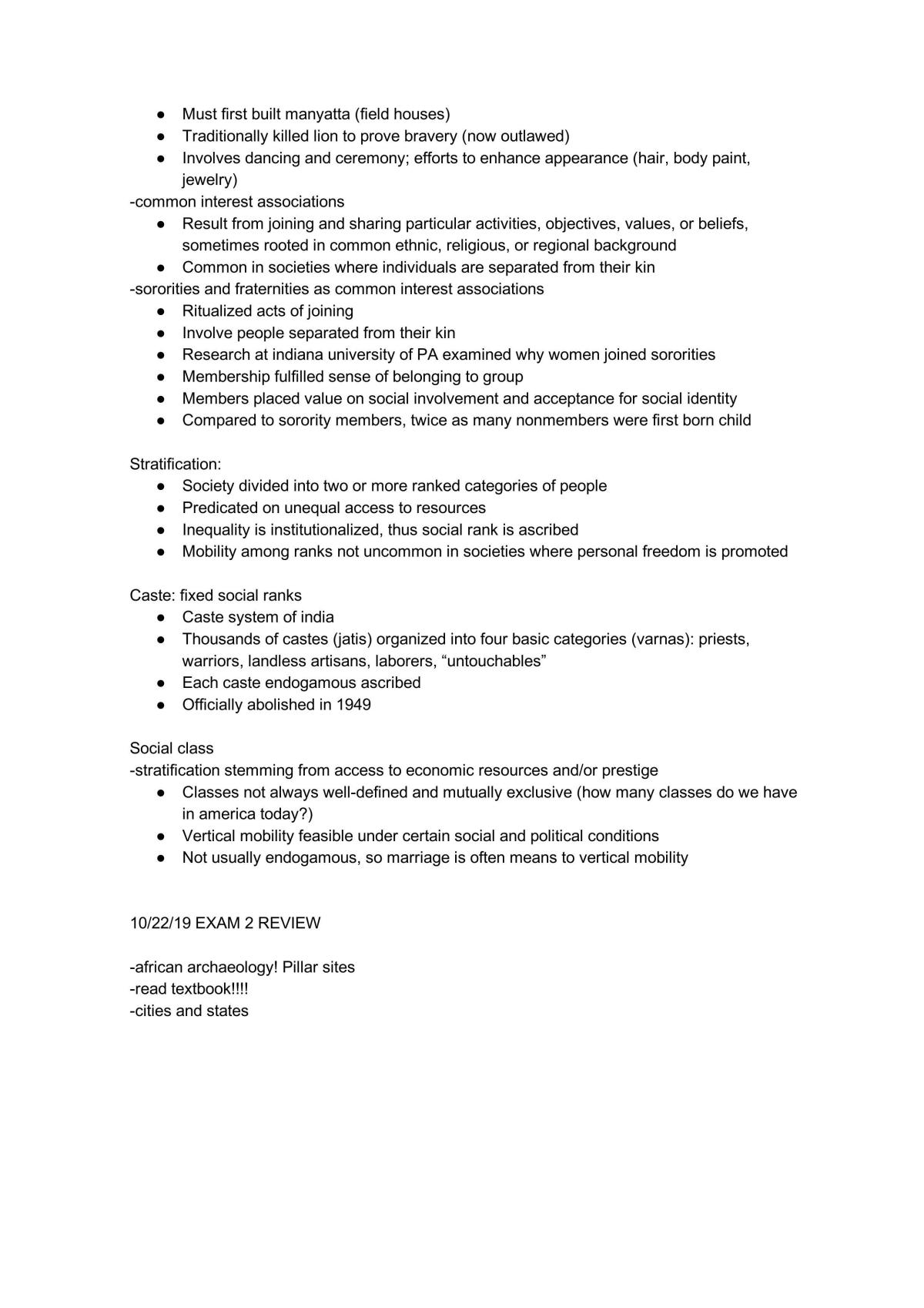 • Must first built manyatta (field houses)
• Traditionally killed lion to prove bravery (now outlawed)
• Involves dancing and ceremony; efforts to enhance appearance (hair, body paint, jewelry)

-common interest associations
• Result from joining and sharing particular activities, objectives, values, or beliefs, sometimes rooted in common ethnic, religious, or regional background
• Common in societies where individuals are separated from their kin

-sororities and fraternities as common interest associations
• Ritualized acts of joining
• Involve people separated from their kin
• Research at indiana university of PA examined why women joined sororities
• Membership fulfilled sense of belonging to group
• Members placed value on social involvement and acceptance for social identity
• Compared to sorority members, twice as many nonmembers were first born child

Stratification:
• Society divided into two or more ranked categories of people
• Predicated on unequal access to resources
• Inequality is institutionalized, thus social rank is ascribed
• Mobility among ranks not uncommon in societies where personal freedom is promoted

Caste: fixed social ranks
• Caste system of india
• Thousands of castes (jatis) organized into four basic categories (varnas): priests, warriors, landless artisans, laborers, "untouchables"
• Each caste endogamous ascribed
• Officially abolished in 1949

Social class
-stratification stemming from access to economic resources and/or prestige
• Classes not always well-defined and mutually exclusive (how many classes do we have in america today?)
• Vertical mobility feasible under certain social and political conditions
• Not usually endogamous, so marriage is often means to vertical mobility

10/22/19 EXAM 2 REVIEW

-african archaeology! Pillar sites
-read textbook!!!!
-cities and states